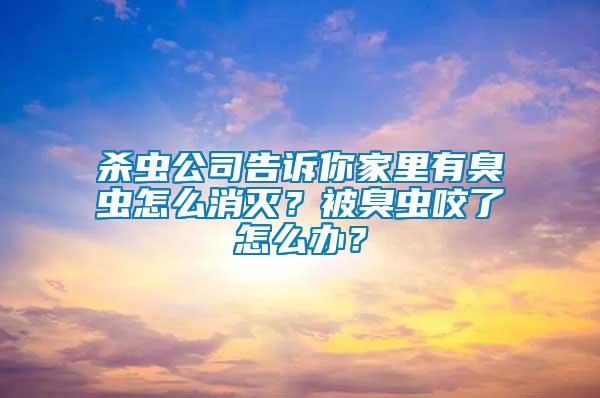 杀虫公司告诉你家里有臭虫怎么消灭？被臭虫咬了怎么办？